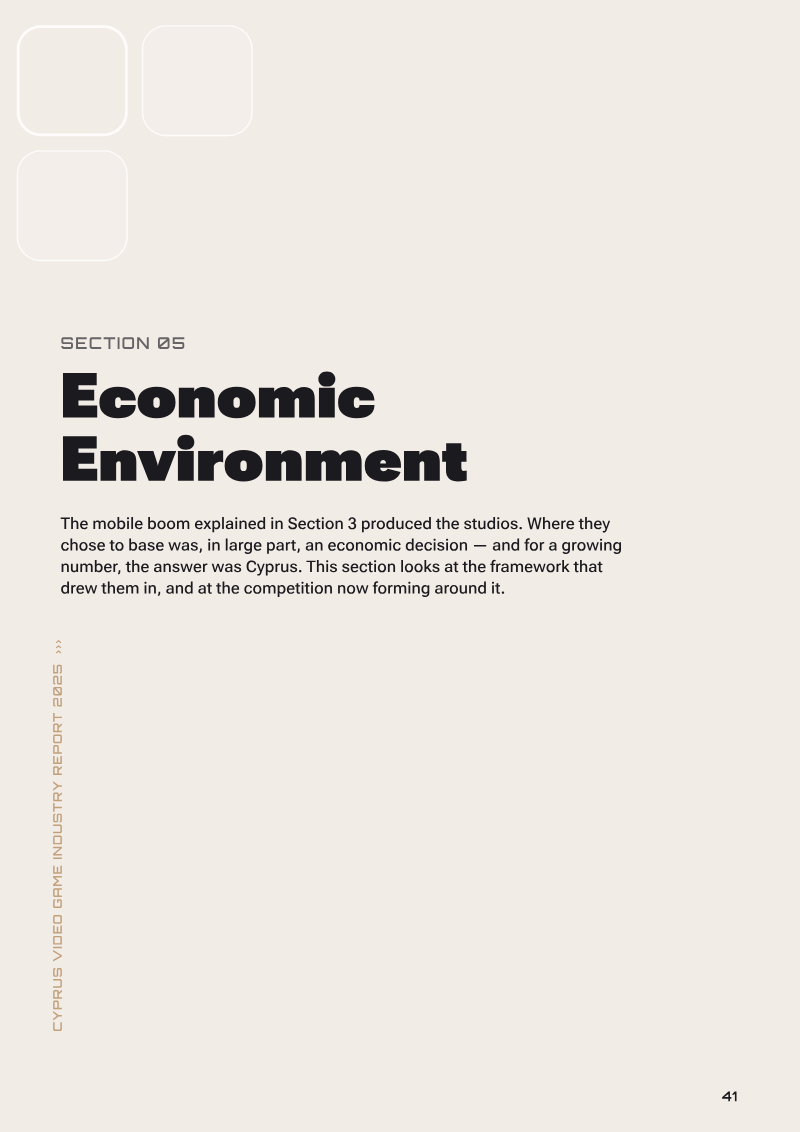 SECTION 05

Economic Environment

The mobile boom explained in Section 3 produced the studios. Where they chose to base was, in large part, an economic decision — and for a growing number, the answer was Cyprus. This section looks at the framework that drew them in, and at the competition now forming around it.

CYPRUS VIDEO GAME INDUSTRY REPORT 2025 ›››

41